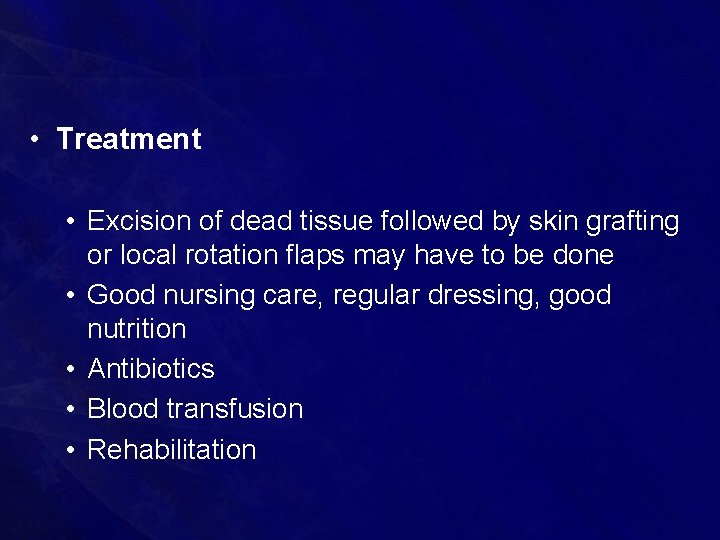 • Treatment

• Excision of dead tissue followed by skin grafting or local rotation flaps may have to be done
• Good nursing care, regular dressing, good nutrition
• Antibiotics
• Blood transfusion
• Rehabilitation